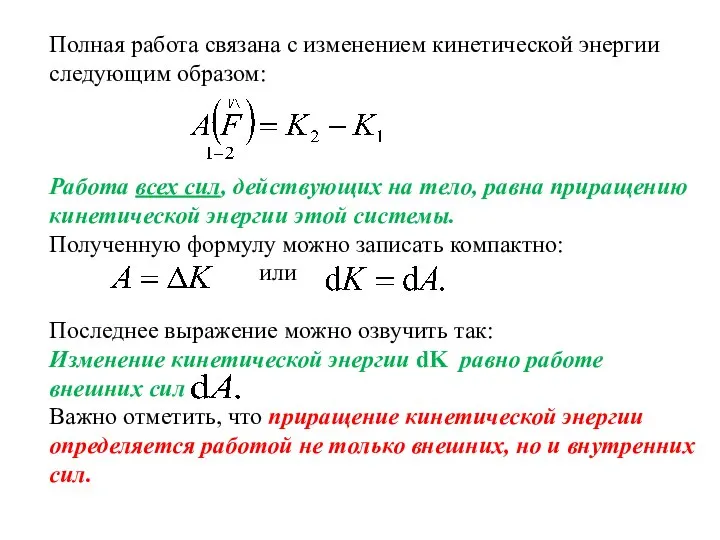 Полная работа связана с изменением кинетической энергии следующим образом:

$\underset{1-2}{A}\left(\vec{F}\right) = K_2 - K_1$

Работа всех сил, действующих на тело, равна приращению кинетической энергии этой системы.
Полученную формулу можно записать компактно:

$A = \Delta K$ или $\mathrm{d}K = \mathrm{d}A.$

Последнее выражение можно озвучить так:
Изменение кинетической энергии dK равно работе внешних сил $\mathrm{d}A.$
Важно отметить, что приращение кинетической энергии определяется работой не только внешних, но и внутренних сил.